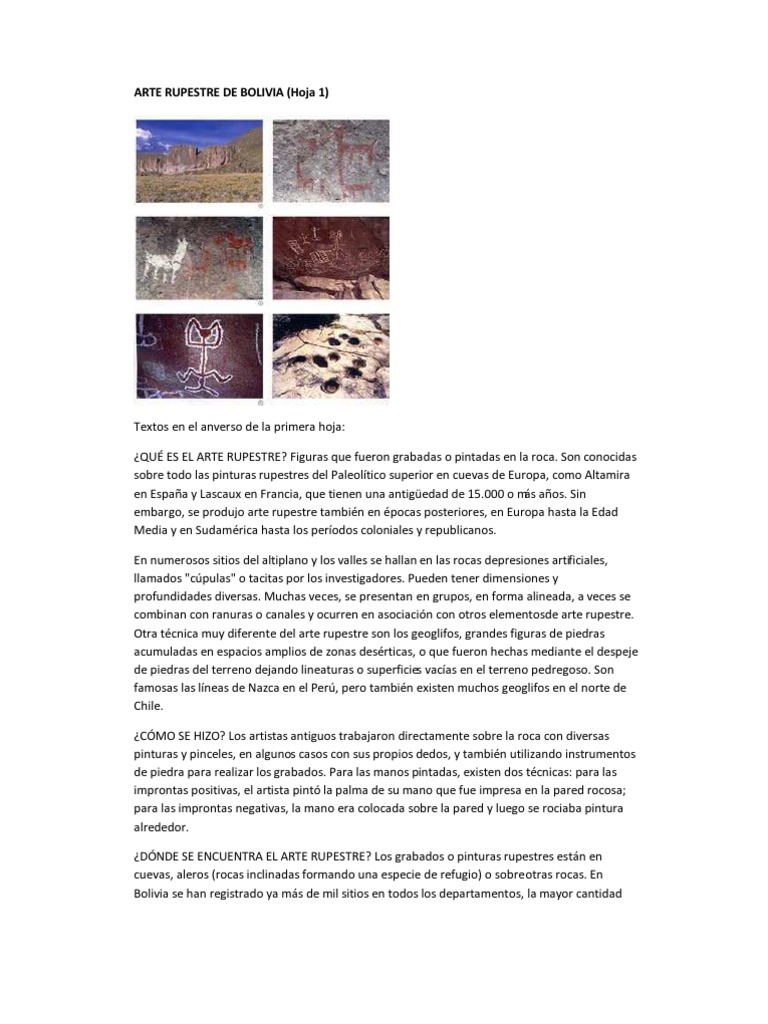 ARTE RUPESTRE DE BOLIVIA (Hoja 1)

Textos en el anverso de la primera hoja:

¿QUÉ ES EL ARTE RUPESTRE? Figuras que fueron grabadas o pintadas en la roca. Son conocidas sobre todo las pinturas rupestres del Paleolítico superior en cuevas de Europa, como Altamira en España y Lascaux en Francia, que tienen una antigüedad de 15.000 o más años. Sin embargo, se produjo arte rupestre también en épocas posteriores, en Europa hasta la Edad Media y en Sudamérica hasta los períodos coloniales y republicanos.

En numerosos sitios del altiplano y los valles se hallan en las rocas depresiones artificiales, llamados "cúpulas" o tacitas por los investigadores. Pueden tener dimensiones y profundidades diversas. Muchas veces, se presentan en grupos, en forma alineada, a veces se combinan con ranuras o canales y ocurren en asociación con otros elementosde arte rupestre. Otra técnica muy diferente del arte rupestre son los geoglifos, grandes figuras de piedras acumuladas en espacios amplios de zonas desérticas, o que fueron hechas mediante el despeje de piedras del terreno dejando lineaturas o superficies vacías en el terreno pedregoso. Son famosas las líneas de Nazca en el Perú, pero también existen muchos geoglifos en el norte de Chile.

¿CÓMO SE HIZO? Los artistas antiguos trabajaron directamente sobre la roca con diversas pinturas y pinceles, en algunos casos con sus propios dedos, y también utilizando instrumentos de piedra para realizar los grabados. Para las manos pintadas, existen dos técnicas: para las improntas positivas, el artista pintó la palma de su mano que fue impresa en la pared rocosa; para las improntas negativas, la mano era colocada sobre la pared y luego se rociaba pintura alrededor.

¿DÓNDE SE ENCUENTRA EL ARTE RUPESTRE? Los grabados o pinturas rupestres están en cuevas, aleros (rocas inclinadas formando una especie de refugio) o sobreotras rocas. En Bolivia se han registrado ya más de mil sitios en todos los departamentos, la mayor cantidad